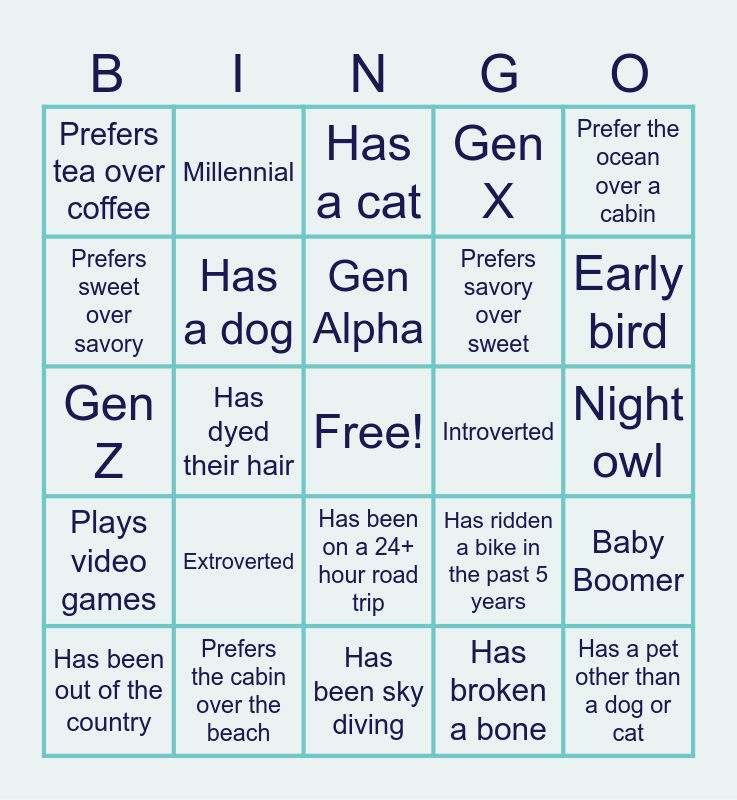 | B | I | N | G | O |
|---|---|---|---|---|
| Prefers tea over coffee | Millennial | Has a cat | Gen X | Prefer the ocean over a cabin |
| Prefers sweet over savory | Has a dog | Gen Alpha | Prefers savory over sweet | Early bird |
| Gen Z | Has dyed their hair | Free! | Introverted | Night owl |
| Plays video games | Extroverted | Has been on a 24+ hour road trip | Has ridden a bike in the past 5 years | Baby Boomer |
| Has been out of the country | Prefers the cabin over the beach | Has been sky diving | Has broken a bone | Has a pet other than a dog or cat |